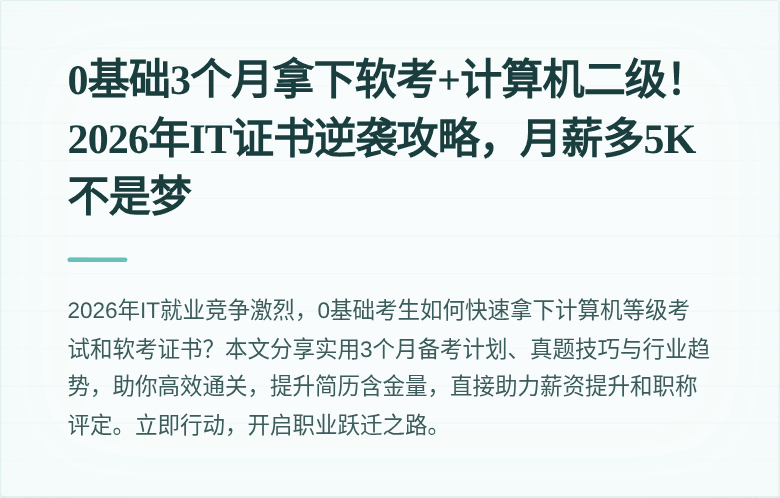 0基础3个月拿下软考+计算机二级！2026年IT证书逆袭攻略，月薪多5K不是梦

2026年IT就业竞争激烈，0基础考生如何快速拿下计算机等级考试和软考证书？本文分享实用3个月备考计划、真题技巧与行业趋势，助你高效通关，提升简历含金量，直接助力薪资提升和职称评定。立即行动，开启职业跃迁之路。